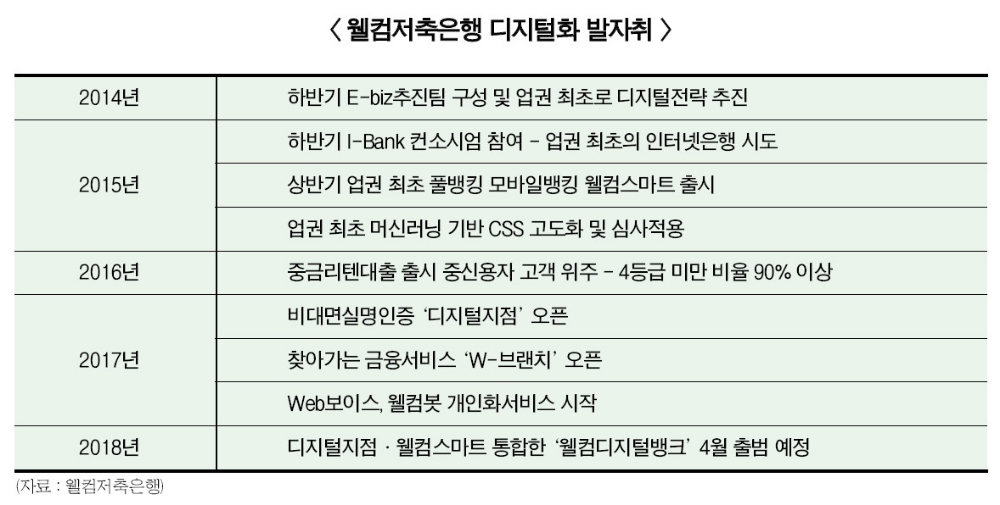 〈 웰컴저축은행 디지털화 발자취 〉

| | |
|---|---|
| 2014년 | 하반기 E-biz추진팀 구성 및 업권 최초로 디지털전략 추진 |
| 2015년 | 하반기 I-Bank 컨소시엄 참여 - 업권 최초의 인터넷은행 시도 |
| | 상반기 업권 최초 풀뱅킹 모바일뱅킹 웰컴스마트 출시 |
| | 업권 최초 머신러닝 기반 CSS 고도화 및 심사적용 |
| 2016년 | 중금리텐대출 출시 중신용자 고객 위주 - 4등급 미만 비율 90% 이상 |
| 2017년 | 비대면실명인증 '디지털지점' 오픈 |
| | 찾아가는 금융서비스 'W-브랜치' 오픈 |
| | Web보이스, 웰컴봇 개인화서비스 시작 |
| 2018년 | 디지털지점 · 웰컴스마트 통합한 '웰컴디지털뱅크' 4월 출범 예정 |

(자료 : 웰컴저축은행)